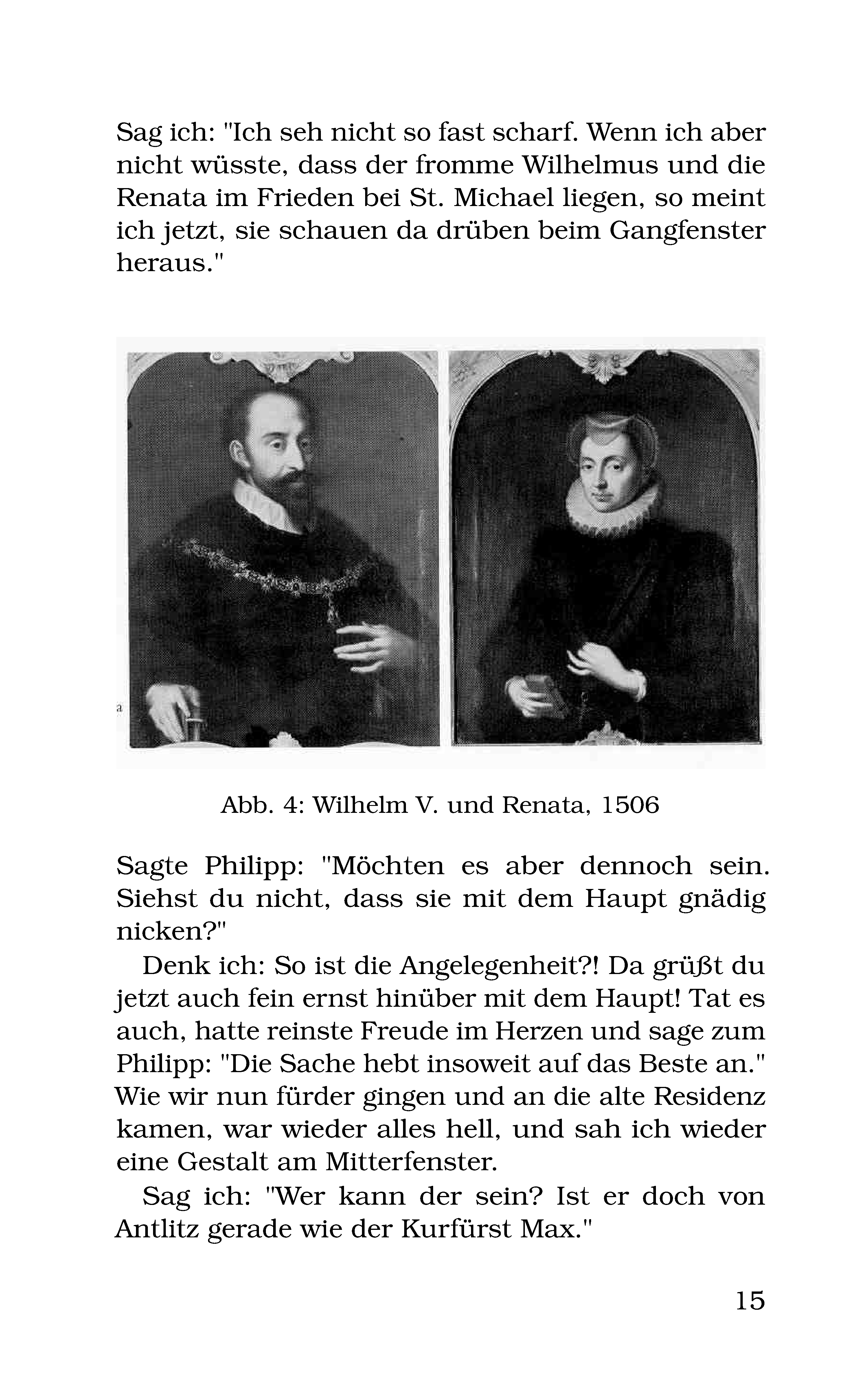 Sag ich: "Ich seh nicht so fast scharf. Wenn ich aber nicht wüsste, dass der fromme Wilhelmus und die Renata im Frieden bei St. Michael liegen, so meint ich jetzt, sie schauen da drüben beim Gangfenster heraus."

a

Abb. 4: Wilhelm V. und Renata, 1506

Sagte Philipp: "Möchten es aber dennoch sein. Siehst du nicht, dass sie mit dem Haupt gnädig nicken?"

Denk ich: So ist die Angelegenheit?! Da grüßt du jetzt auch fein ernst hinüber mit dem Haupt! Tat es auch, hatte reinste Freude im Herzen und sage zum Philipp: "Die Sache hebt insoweit auf das Beste an." Wie wir nun fürder gingen und an die alte Residenz kamen, war wieder alles hell, und sah ich wieder eine Gestalt am Mitterfenster.

Sag ich: "Wer kann der sein? Ist er doch von Antlitz gerade wie der Kurfürst Max."

15